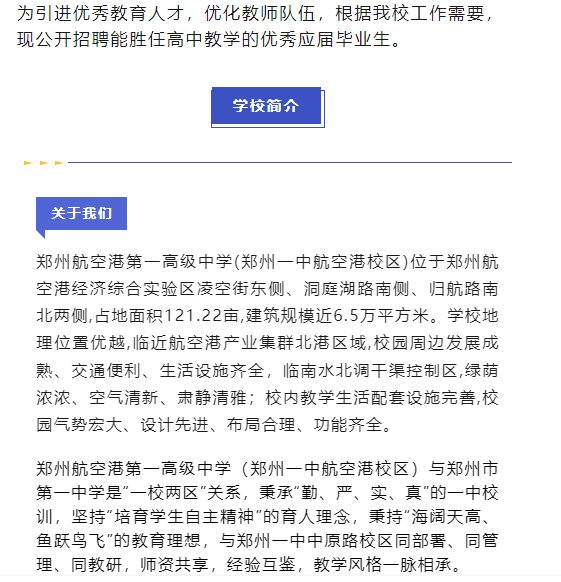 为引进优秀教育人才，优化教师队伍，根据我校工作需要，现公开招聘能胜任高中教学的优秀应届毕业生。

学校简介

关于我们

郑州航空港第一高级中学(郑州一中航空港校区)位于郑州航空港经济综合实验区凌空街东侧、洞庭湖路南侧、归航路南北两侧,占地面积121.22亩,建筑规模近6.5万平方米。学校地理位置优越,临近航空港产业集群北港区域,校园周边发展成熟、交通便利、生活设施齐全，临南水北调干渠控制区,绿荫浓浓、空气清新、肃静清雅；校内教学生活配套设施完善,校园气势宏大、设计先进、布局合理、功能齐全。

郑州航空港第一高级中学（郑州一中航空港校区）与郑州市第一中学是“一校两区”关系，秉承“勤、严、实、真”的一中校训，坚持“培育学生自主精神”的育人理念，秉持“海阔天高、鱼跃鸟飞”的教育理想，与郑州一中中原路校区同部署、同管理、同教研，师资共享，经验互鉴，教学风格一脉相承。